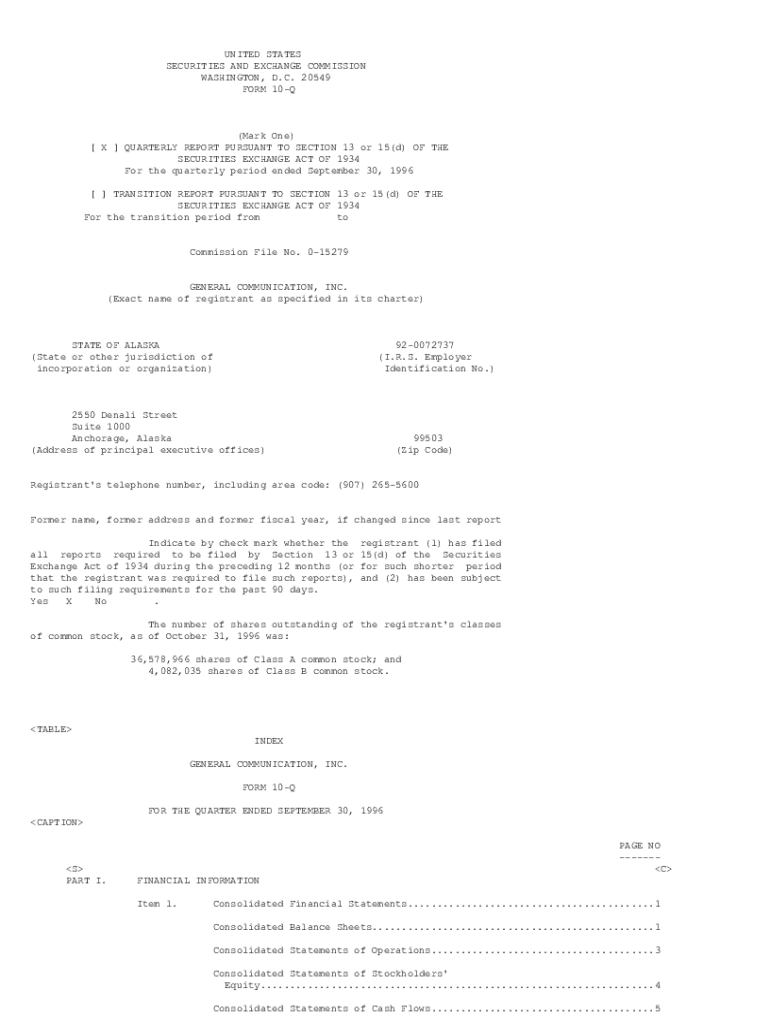 UNITED STATES
SECURITIES AND EXCHANGE COMMISSION
WASHINGTON, D.C. 20549
FORM 10-Q

(Mark One)
[ X ] QUARTERLY REPORT PURSUANT TO SECTION 13 or 15(d) OF THE SECURITIES EXCHANGE ACT OF 1934
For the quarterly period ended September 30, 1996

[ ] TRANSITION REPORT PURSUANT TO SECTION 13 or 15(d) OF THE SECURITIES EXCHANGE ACT OF 1934
For the transition period from to

Commission File No. 0-15279

GENERAL COMMUNICATION, INC.
(Exact name of registrant as specified in its charter)

STATE OF ALASKA
(State or other jurisdiction of incorporation or organization)

92-0072737
(I.R.S. Employer Identification No.)

2550 Denali Street
Suite 1000
Anchorage, Alaska
(Address of principal executive offices)

99503
(Zip Code)

Registrant's telephone number, including area code: (907) 265-5600

Former name, former address and former fiscal year, if changed since last report

Indicate by check mark whether the registrant (1) has filed all reports required to be filed by Section 13 or 15(d) of the Securities Exchange Act of 1934 during the preceding 12 months (or for such shorter period that the registrant was required to file such reports), and (2) has been subject to such filing requirements for the past 90 days.
Yes X No .

The number of shares outstanding of the registrant's classes of common stock, as of October 31, 1996 was:

36,578,966 shares of Class A common stock; and
4,082,035 shares of Class B common stock.

<TABLE>
INDEX

GENERAL COMMUNICATION, INC.

FORM 10-Q

FOR THE QUARTER ENDED SEPTEMBER 30, 1996
<CAPTION>

PAGE NO
-------
<S>
<C>
PART I. FINANCIAL INFORMATION

Item 1. Consolidated Financial Statements 1

Consolidated Balance Sheets 1

Consolidated Statements of Operations 3

Consolidated Statements of Stockholders' Equity 4

Consolidated Statements of Cash Flows 5